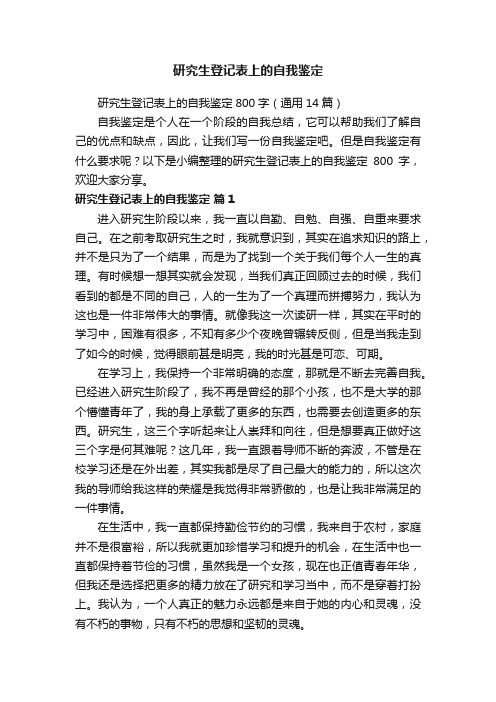 研究生登记表上的自我鉴定

研究生登记表上的自我鉴定800字（通用14篇）

自我鉴定是个人在一个阶段的自我总结，它可以帮助我们了解自己的优点和缺点，因此，让我们写一份自我鉴定吧。但是自我鉴定有什么要求呢？以下是小编整理的研究生登记表上的自我鉴定 800 字，欢迎大家分享。

研究生登记表上的自我鉴定 篇1

进入研究生阶段以来，我一直以自勤、自勉、自强、自重来要求自己。在之前考取研究生之时，我就意识到，其实在追求知识的路上，并不是只为了一个结果，而是为了找到一个关于我们每个人一生的真理。有时候想一想其实就会发现，当我们真正回顾过去的时候，我们看到的都是不同的自己，人的一生为了一个真理而拼搏努力，我认为这也是一件非常伟大的事情。就像我这一次读研一样，其实在平时的学习中，困难有很多，不知有多少个夜晚曾辗转反侧，但是当我走到了如今的时候，觉得眼前甚是明亮，我的时光甚是可恋、可期。

在学习上，我保持一个非常明确的态度，那就是不断去完善自我。已经进入研究生阶段了，我不再是曾经的那个小孩，也不是大学的那个懵懂青年了，我的身上承载了更多的东西，也需要去创造更多的东西。研究生，这三个字听起来让人崇拜和向往，但是想要真正做好这三个字是何其难呢？这几年，我一直跟着导师不断的奔波，不管是在校学习还是在外出差，其实我都是尽了自己最大的能力的，所以这次我的导师给我这样的荣耀是我觉得非常骄傲的，也是让我非常满足的一件事情。

在生活中，我一直都保持勤俭节约的习惯，我来自于农村，家庭并不是很富裕，所以我就更加珍惜学习和提升的机会，在生活中也一直都保持着节俭的习惯，虽然我是一个女孩，现在也正值青春年华，但我还是选择把更多的精力放在了研究和学习当中，而不是穿着打扮上。我认为，一个人真正的魅力永远都是来自于她的内心和灵魂，没有不朽的事物，只有不朽的思想和坚韧的灵魂。